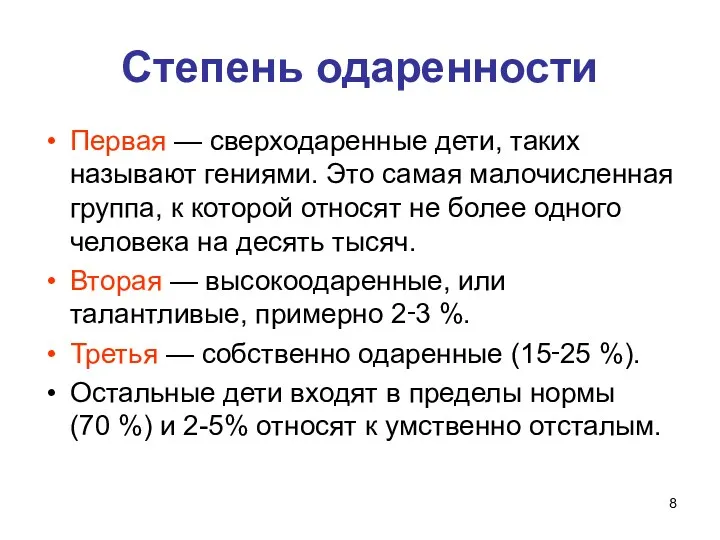 Степень одаренности

• Первая — сверходаренные дети, таких называют гениями. Это самая малочисленная группа, к которой относят не более одного человека на десять тысяч.

• Вторая — высокоодаренные, или талантливые, примерно 2-3 %.

• Третья — собственно одаренные (15-25 %).

• Остальные дети входят в пределы нормы (70 %) и 2-5% относят к умственно отсталым.

8